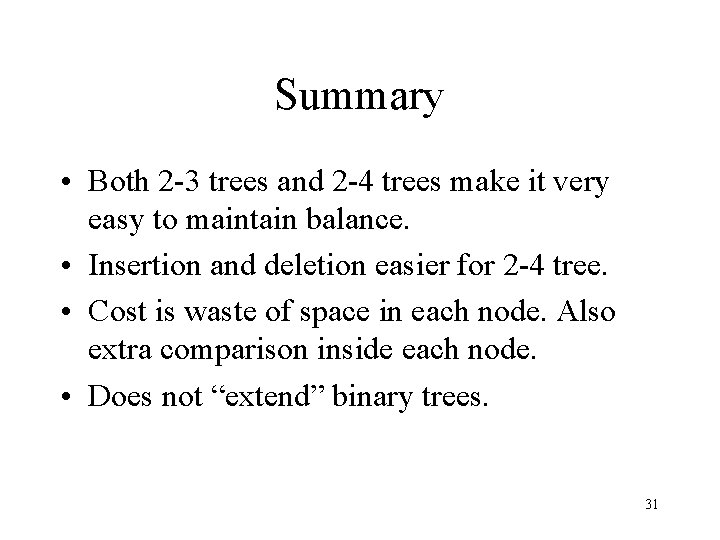 Summary

• Both 2-3 trees and 2-4 trees make it very easy to maintain balance.

• Insertion and deletion easier for 2-4 tree.

• Cost is waste of space in each node. Also extra comparison inside each node.

• Does not "extend" binary trees.

31